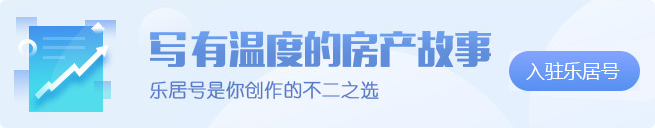 写有温度的房产故事

乐居号是你创作的不二之选

入驻乐居号